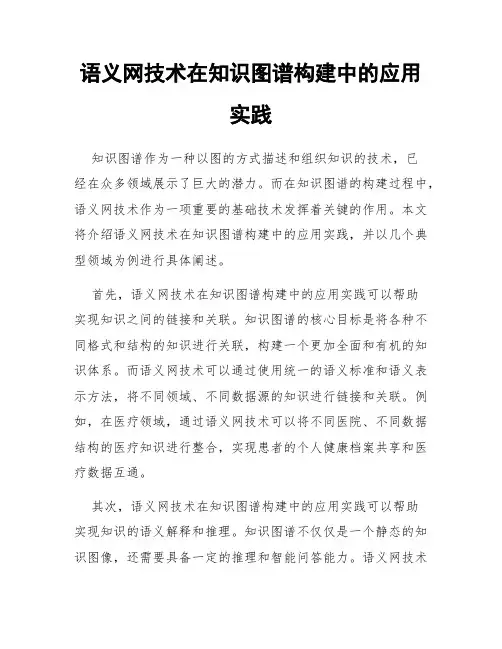 语义网技术在知识图谱构建中的应用实践

知识图谱作为一种以图的方式描述和组织知识的技术，已经在众多领域展示了巨大的潜力。而在知识图谱的构建过程中，语义网技术作为一项重要的基础技术发挥着关键的作用。本文将介绍语义网技术在知识图谱构建中的应用实践，并以几个典型领域为例进行具体阐述。

首先，语义网技术在知识图谱构建中的应用实践可以帮助实现知识之间的链接和关联。知识图谱的核心目标是将各种不同格式和结构的知识进行关联，构建一个更加全面和有机的知识体系。而语义网技术可以通过使用统一的语义标准和语义表示方法，将不同领域、不同数据源的知识进行链接和关联。例如，在医疗领域，通过语义网技术可以将不同医院、不同数据结构的医疗知识进行整合，实现患者的个人健康档案共享和医疗数据互通。

其次，语义网技术在知识图谱构建中的应用实践可以帮助实现知识的语义解释和推理。知识图谱不仅仅是一个静态的知识图像，还需要具备一定的推理和智能问答能力。语义网技术